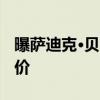 曝萨迪克·贝
价